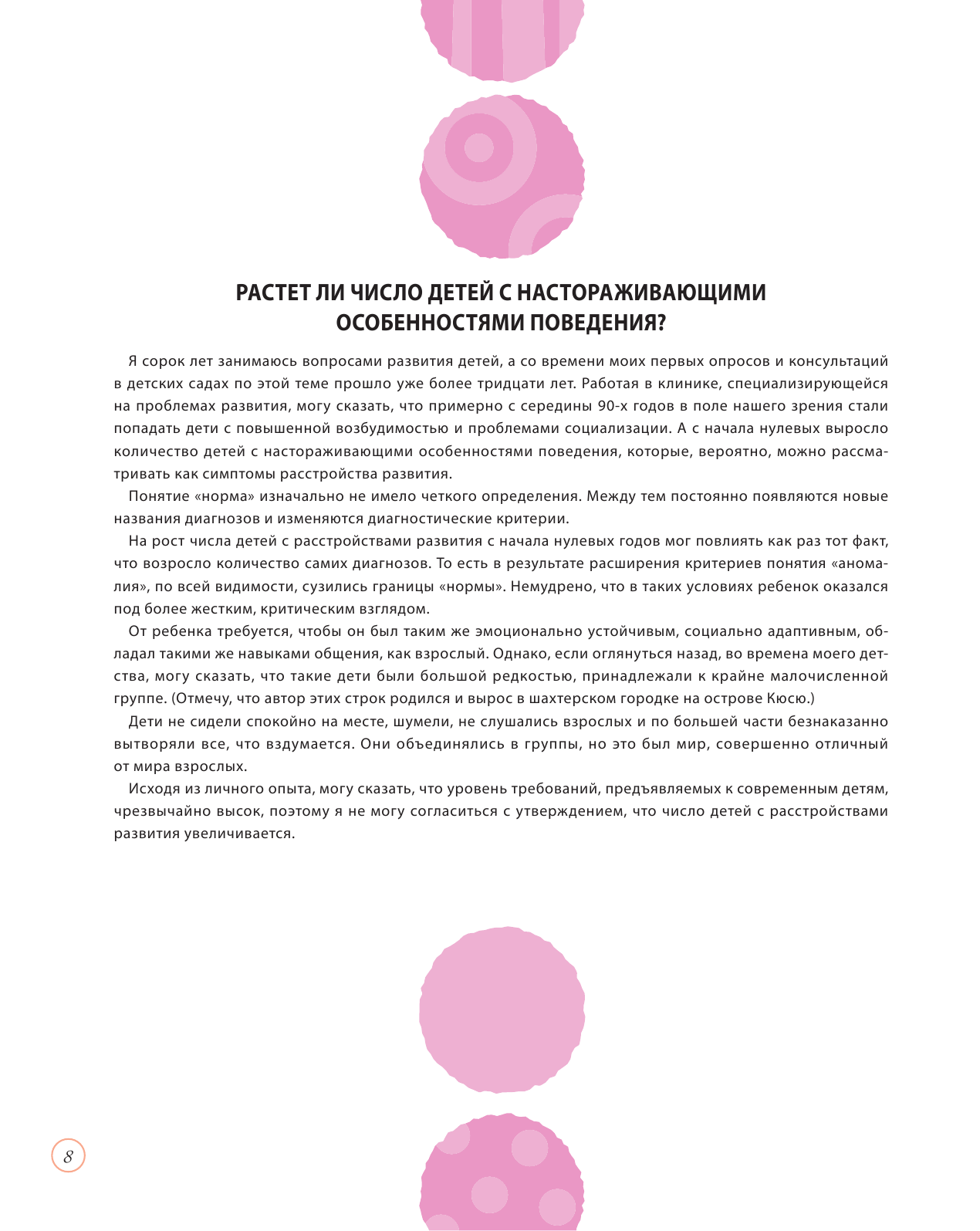 РАСТЕТ ЛИ ЧИСЛО ДЕТЕЙ С НАСТОРАЖИВАЮЩИМИ ОСОБЕННОСТЯМИ ПОВЕДЕНИЯ?

Я сорок лет занимаюсь вопросами развития детей, а со времени моих первых опросов и консультаций в детских садах по этой теме прошло уже более тридцати лет. Работая в клинике, специализирующейся на проблемах развития, могу сказать, что примерно с середины 90-х годов в поле нашего зрения стали попадать дети с повышенной возбудимостью и проблемами социализации. А с начала нулевых выросло количество детей с настораживающими особенностями поведения, которые, вероятно, можно рассматривать как симптомы расстройства развития.

Понятие «норма» изначально не имело четкого определения. Между тем постоянно появляются новые названия диагнозов и изменяются диагностические критерии.

На рост числа детей с расстройствами развития с начала нулевых годов мог повлиять как раз тот факт, что возросло количество самих диагнозов. То есть в результате расширения критериев понятия «аномалия», по всей видимости, сузились границы «нормы». Немудрено, что в таких условиях ребенок оказался под более жестким, критическим взглядом.

От ребенка требуется, чтобы он был таким же эмоционально устойчивым, социально адаптивным, обладал такими же навыками общения, как взрослый. Однако, если оглянуться назад, во времена моего детства, могу сказать, что такие дети были большой редкостью, принадлежали к крайне малочисленной группе. (Отмечу, что автор этих строк родился и вырос в шахтерском городке на острове Кюсю.)

Дети не сидели спокойно на месте, шумели, не слушались взрослых и по большей части безнаказанно вытворяли все, что вздумается. Они объединялись в группы, но это был мир, совершенно отличный от мира взрослых.

Исходя из личного опыта, могу сказать, что уровень требований, предъявляемых к современным детям, чрезвычайно высок, поэтому я не могу согласиться с утверждением, что число детей с расстройствами развития увеличивается.

8